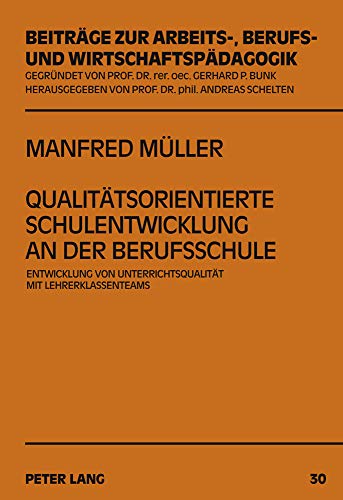 BEITRÄGE ZUR ARBEITS-, BERUFS- UND WIRTSCHAFTSPÄDAGOGIK
GEGRÜNDET VON PROF. DR. rer. oec. GERHARD P. BUNK
HERAUSGEGEBEN VON PROF. DR. phil. ANDREAS SCHELTEN

MANFRED MÜLLER

QUALITÄTSORIENTIERTE SCHULENTWICKLUNG AN DER BERUFSSCHULE

ENTWICKLUNG VON UNTERRICHTSQUALITÄT MIT LEHRERKLASSENTEAMS

PETER LANG

30